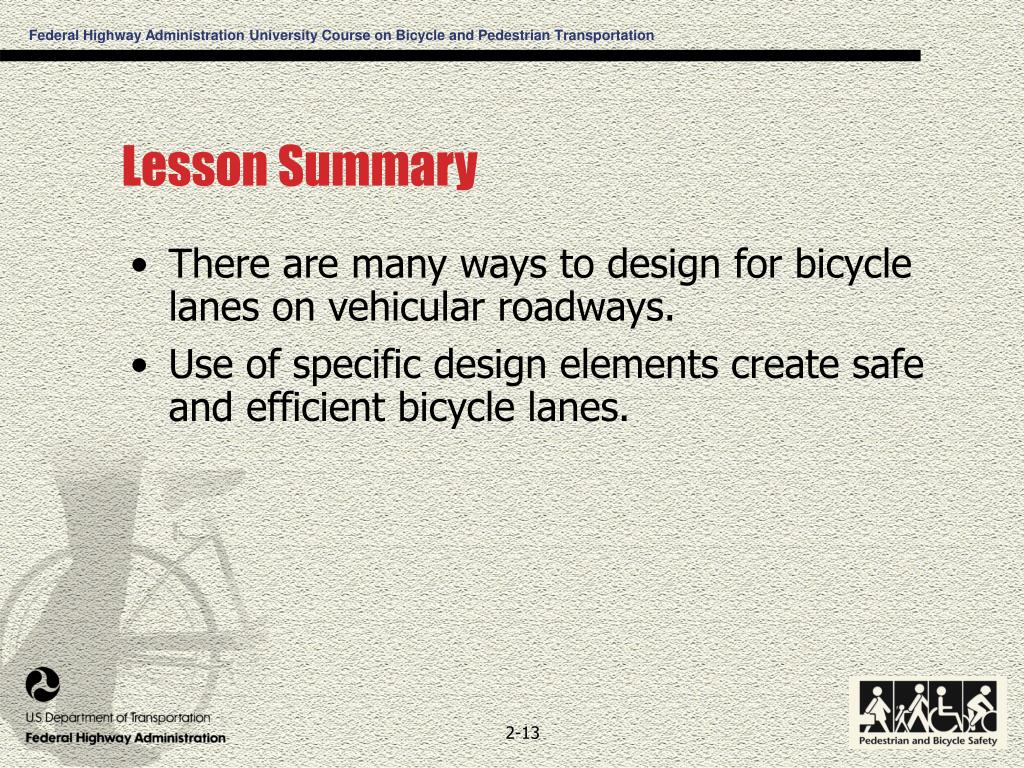 Federal Highway Administration University Course on Bicycle and Pedestrian Transportation

Lesson Summary

• There are many ways to design for bicycle lanes on vehicular roadways.
• Use of specific design elements create safe and efficient bicycle lanes.

U.S. Department of Transportation
Federal Highway Administration

2-13

Pedestrian and Bicycle Safety